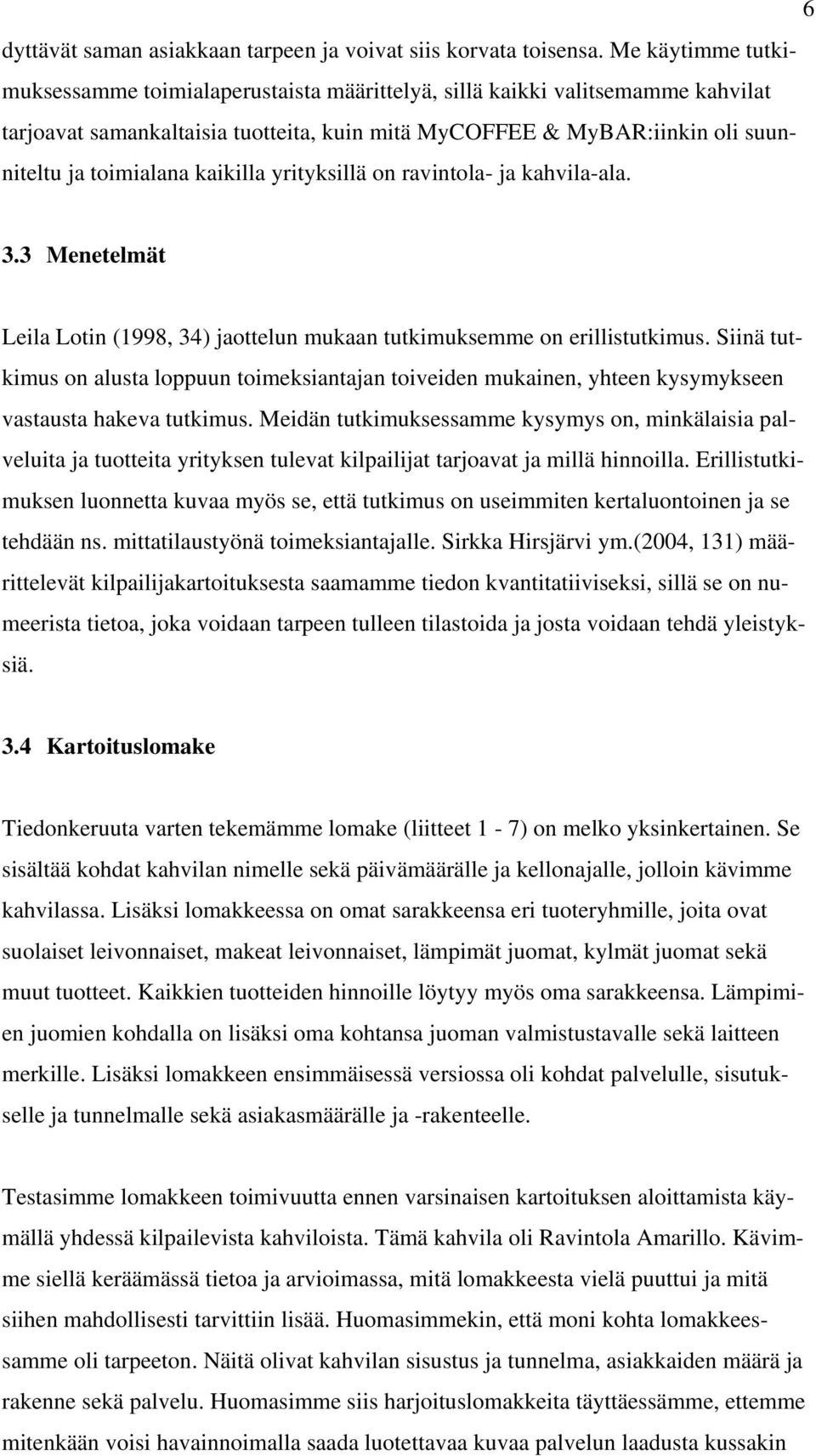 6

dyttävät saman asiakkaan tarpeen ja voivat siis korvata toisensa. Me käytimme tutkimuksessamme toimialaperustaista määrittelyä, sillä kaikki valitsemamme kahvilat tarjoavat samankaltaisia tuotteita, kuin mitä MyCOFFEE & MyBAR:iinkin oli suunniteltu ja toimialana kaikilla yrityksillä on ravintola- ja kahvila-ala.

3.3 Menetelmät

Leila Lotin (1998, 34) jaottelun mukaan tutkimuksemme on erillistutkimus. Siinä tutkimus on alusta loppuun toimeksiantajan toiveiden mukainen, yhteen kysymykseen vastausta hakeva tutkimus. Meidän tutkimuksessamme kysymys on, minkälaisia palveluita ja tuotteita yrityksen tulevat kilpailijat tarjoavat ja millä hinnoilla. Erillistutkimuksen luonnetta kuvaa myös se, että tutkimus on useimmiten kertaluontoinen ja se tehdään ns. mittatilaustyönä toimeksiantajalle. Sirkka Hirsjärvi ym.(2004, 131) määrittelevät kilpailijakartoituksesta saamamme tiedon kvantitatiiviseksi, sillä se on numeerista tietoa, joka voidaan tarpeen tulleen tilastoida ja josta voidaan tehdä yleistyksiä.

3.4 Kartoituslomake

Tiedonkeruuta varten tekemämme lomake (liitteet 1 - 7) on melko yksinkertainen. Se sisältää kohdat kahvilan nimelle sekä päivämäärälle ja kellonajalle, jolloin kävimme kahvilassa. Lisäksi lomakkeessa on omat sarakkeensa eri tuoteryhmille, joita ovat suolaiset leivonnaiset, makeat leivonnaiset, lämpimät juomat, kylmät juomat sekä muut tuotteet. Kaikkien tuotteiden hinnoille löytyy myös oma sarakkeensa. Lämpimien juomien kohdalla on lisäksi oma kohtansa juoman valmistustavalle sekä laitteen merkille. Lisäksi lomakkeen ensimmäisessä versiossa oli kohdat palvelulle, sisutukselle ja tunnelmalle sekä asiakasmäärälle ja -rakenteelle.

Testasimme lomakkeen toimivuutta ennen varsinaisen kartoituksen aloittamista käymällä yhdessä kilpailevista kahviloista. Tämä kahvila oli Ravintola Amarillo. Kävimme siellä keräämässä tietoa ja arvioimassa, mitä lomakkeesta vielä puuttui ja mitä siihen mahdollisesti tarvittiin lisää. Huomasimmekin, että moni kohta lomakkeessamme oli tarpeeton. Näitä olivat kahvilan sisustus ja tunnelma, asiakkaiden määrä ja rakenne sekä palvelu. Huomasimme siis harjoituslomakkeita täyttäessämme, ettemme mitenkään voisi havainnoimalla saada luotettavaa kuvaa palvelun laadusta kussakin